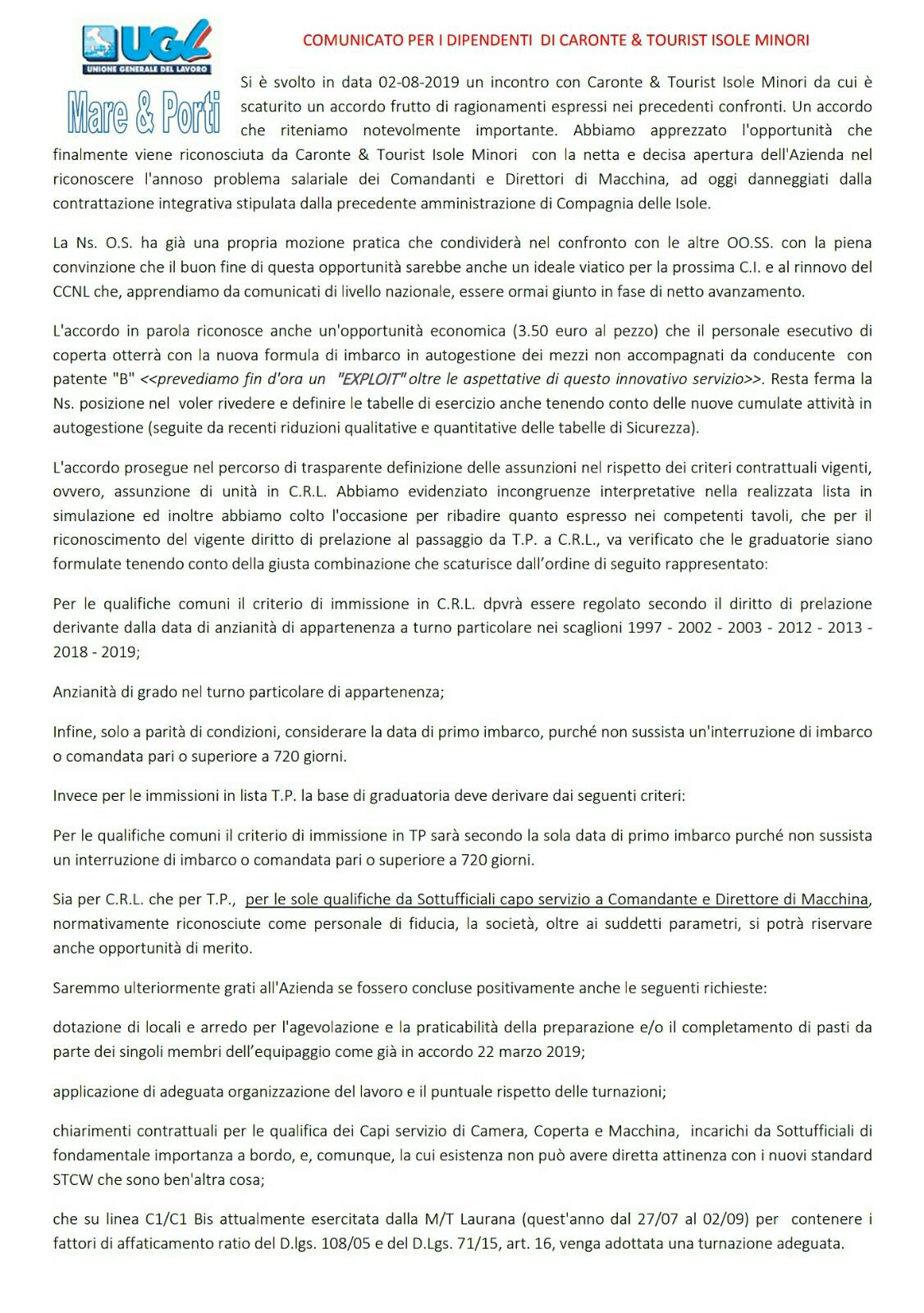 UGL
UNIONE GENERALE DEL LAVORO
Mare & Porti

COMUNICATO PER I DIPENDENTI DI CARONTE & TOURIST ISOLE MINORI

Si è svolto in data 02-08-2019 un incontro con Caronte & Tourist Isole Minori da cui è scaturito un accordo frutto di ragionamenti espressi nei precedenti confronti. Un accordo che riteniamo notevolmente importante. Abbiamo apprezzato l'opportunità che finalmente viene riconosciuta da Caronte & Tourist Isole Minori con la netta e decisa apertura dell'Azienda nel riconoscere l'annoso problema salariale dei Comandanti e Direttori di Macchina, ad oggi danneggiati dalla contrattazione integrativa stipulata dalla precedente amministrazione di Compagnia delle Isole.

La Ns. O.S. ha già una propria mozione pratica che condividerà nel confronto con le altre OO.SS. con la piena convinzione che il buon fine di questa opportunità sarebbe anche un ideale viatico per la prossima C.I. e al rinnovo del CCNL che, apprendiamo da comunicati di livello nazionale, essere ormai giunto in fase di netto avanzamento.

L'accordo in parola riconosce anche un'opportunità economica (3.50 euro al pezzo) che il personale esecutivo di coperta otterrà con la nuova formula di imbarco in autogestione dei mezzi non accompagnati da conducente con patente "B" <<prevediamo fin d'ora un "EXPLOIT" oltre le aspettative di questo innovativo servizio>>. Resta ferma la Ns. posizione nel voler rivedere e definire le tabelle di esercizio anche tenendo conto delle nuove cumulate attività in autogestione (seguite da recenti riduzioni qualitative e quantitative delle tabelle di Sicurezza).

L'accordo prosegue nel percorso di trasparente definizione delle assunzioni nel rispetto dei criteri contrattuali vigenti, ovvero, assunzione di unità in C.R.L. Abbiamo evidenziato incongruenze interpretative nella realizzata lista in simulazione ed inoltre abbiamo colto l'occasione per ribadire quanto espresso nei competenti tavoli, che per il riconoscimento del vigente diritto di prelazione al passaggio da T.P. a C.R.L., va verificato che le graduatorie siano formulate tenendo conto della giusta combinazione che scaturisce dall'ordine di seguito rappresentato:

Per le qualifiche comuni il criterio di immissione in C.R.L. dpvrà essere regolato secondo il diritto di prelazione derivante dalla data di anzianità di appartenenza a turno particolare nei scaglioni 1997 - 2002 - 2003 - 2012 - 2013 - 2018 - 2019;

Anzianità di grado nel turno particolare di appartenenza;

Infine, solo a parità di condizioni, considerare la data di primo imbarco, purché non sussista un'interruzione di imbarco o comandata pari o superiore a 720 giorni.

Invece per le immissioni in lista T.P. la base di graduatoria deve derivare dai seguenti criteri:

Per le qualifiche comuni il criterio di immissione in TP sarà secondo la sola data di primo imbarco purché non sussista un interruzione di imbarco o comandata pari o superiore a 720 giorni.

Sia per C.R.L. che per T.P., per le sole qualifiche da Sottufficiali capo servizio a Comandante e Direttore di Macchina, normativamente riconosciute come personale di fiducia, la società, oltre ai suddetti parametri, si potrà riservare anche opportunità di merito.

Saremmo ulteriormente grati all'Azienda se fossero concluse positivamente anche le seguenti richieste:

dotazione di locali e arredo per l'agevolazione e la praticabilità della preparazione e/o il completamento di pasti da parte dei singoli membri dell'equipaggio come già in accordo 22 marzo 2019;

applicazione di adeguata organizzazione del lavoro e il puntuale rispetto delle turnazioni;

chiarimenti contrattuali per le qualifica dei Capi servizio di Camera, Coperta e Macchina, incarichi da Sottufficiali di fondamentale importanza a bordo, e, comunque, la cui esistenza non può avere diretta attinenza con i nuovi standard STCW che sono ben'altra cosa;

che su linea C1/C1 Bis attualmente esercitata dalla M/T Laurana (quest'anno dal 27/07 al 02/09) per contenere i fattori di affaticamento ratio del D.lgs. 108/05 e del D.Lgs. 71/15, art. 16, venga adottata una turnazione adeguata.